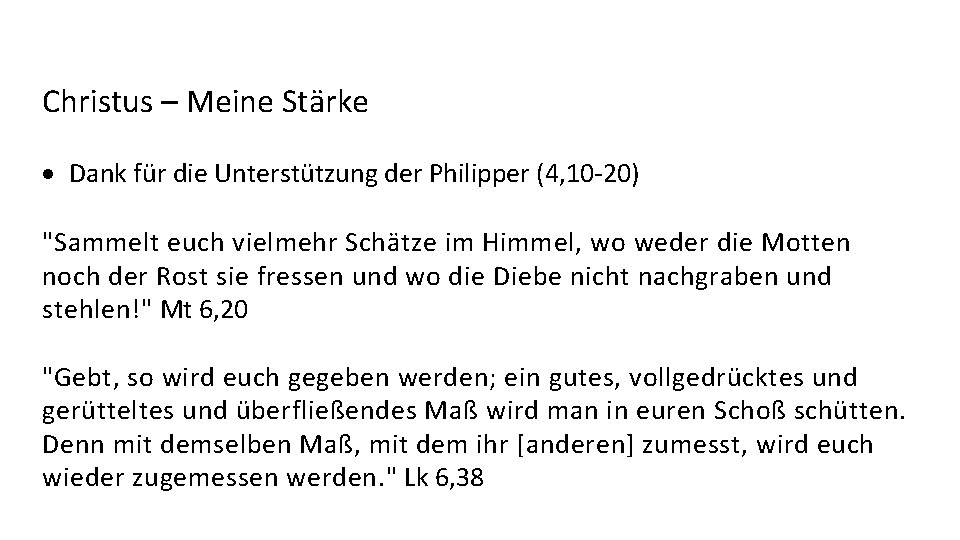 Christus – Meine Stärke

• Dank für die Unterstützung der Philipper (4,10-20)

"Sammelt euch vielmehr Schätze im Himmel, wo weder die Motten noch der Rost sie fressen und wo die Diebe nicht nachgraben und stehlen!" Mt 6,20

"Gebt, so wird euch gegeben werden; ein gutes, vollgedrücktes und gerütteltes und überfließendes Maß wird man in euren Schoß schütten. Denn mit demselben Maß, mit dem ihr [anderen] zumesst, wird euch wieder zugemessen werden." Lk 6,38